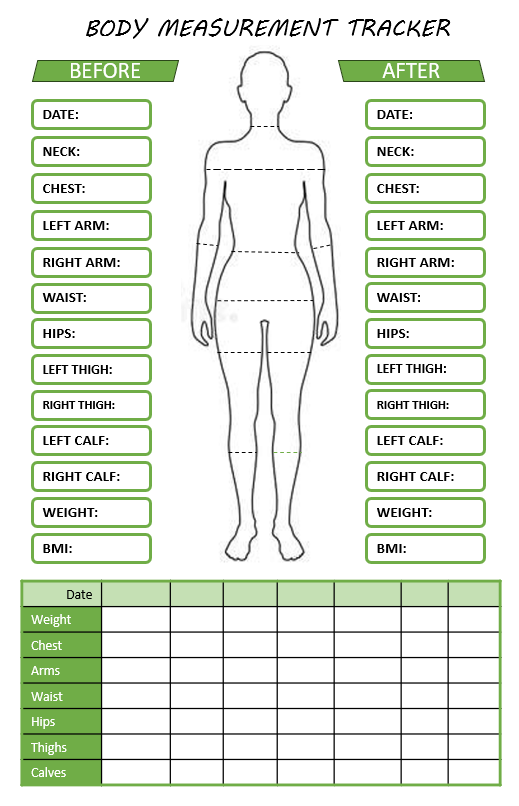 BODY MEASUREMENT TRACKER

BEFORE

DATE:

NECK:

CHEST:

LEFT ARM:

RIGHT ARM:

WAIST:

HIPS:

LEFT THIGH:

RIGHT THIGH:

LEFT CALF:

RIGHT CALF:

WEIGHT:

BMI:

AFTER

DATE:

NECK:

CHEST:

LEFT ARM:

RIGHT ARM:

WAIST:

HIPS:

LEFT THIGH:

RIGHT THIGH:

LEFT CALF:

RIGHT CALF:

WEIGHT:

BMI:

| Date | | | | | | | |
|---|---|---|---|---|---|---|---|
| Weight | | | | | | | |
| Chest | | | | | | | |
| Arms | | | | | | | |
| Waist | | | | | | | |
| Hips | | | | | | | |
| Thighs | | | | | | | |
| Calves | | | | | | | |